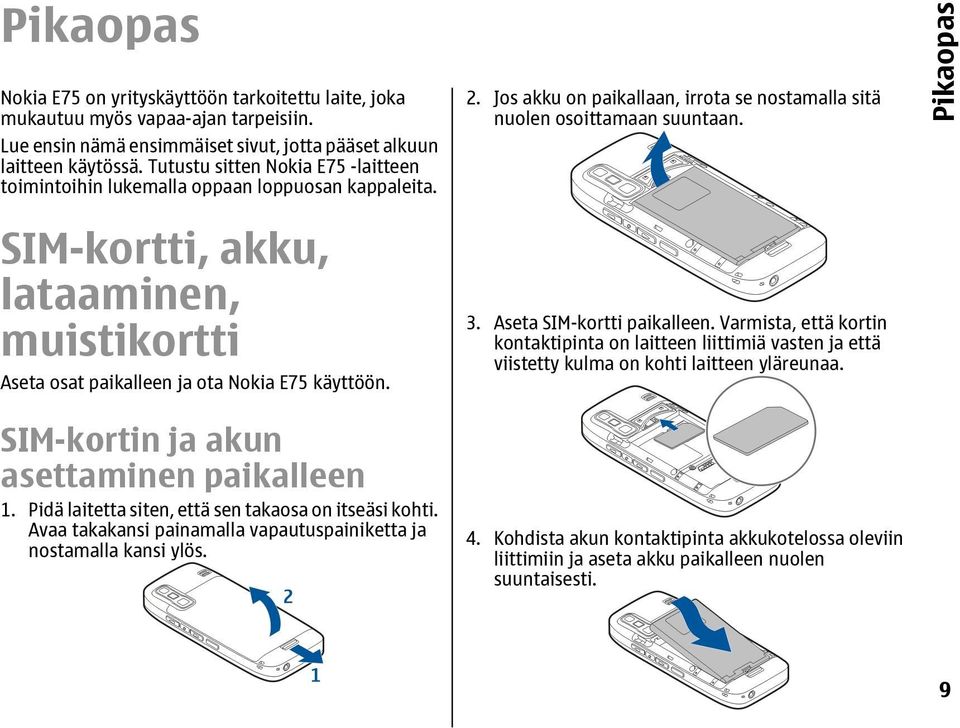 Pikaopas

Nokia E75 on yrityskäyttöön tarkoitettu laite, joka mukautuu myös vapaa-ajan tarpeisiin.

Lue ensin nämä ensimmäiset sivut, jotta pääset alkuun laitteen käytössä. Tutustu sitten Nokia E75 -laitteen toimintoihin lukemalla oppaan loppuosan kappaleita.

SIM-kortti, akku, lataaminen, muistikortti

Aseta osat paikalleen ja ota Nokia E75 käyttöön.

SIM-kortin ja akun asettaminen paikalleen

1. Pidä laitetta siten, että sen takaosa on itseäsi kohti. Avaa takakansi painamalla vapautuspainiketta ja nostamalla kansi ylös.

2

1

2. Jos akku on paikallaan, irrota se nostamalla sitä nuolen osoittamaan suuntaan.

3. Aseta SIM-kortti paikalleen. Varmista, että kortin kontaktipinta on laitteen liittimiä vasten ja että viistetty kulma on kohti laitteen yläreunaa.

4. Kohdista akun kontaktipinta akkukotelossa oleviin liittimiin ja aseta akku paikalleen nuolen suuntaisesti.

Pikaopas

9